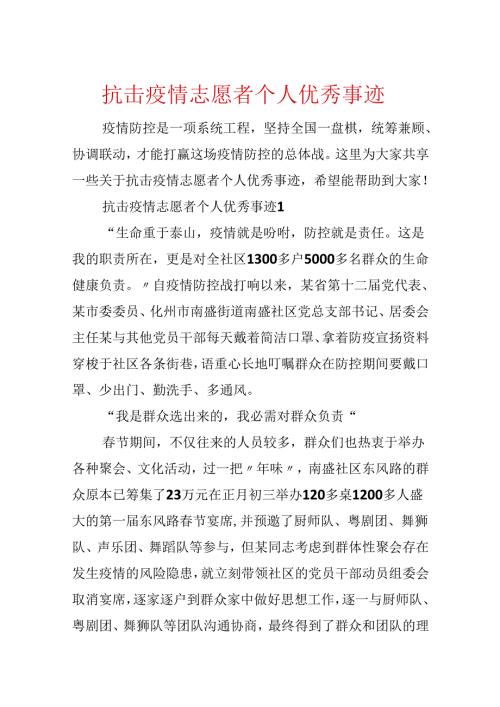 抗击疫情志愿者个人优秀事迹

疫情防控是一项系统工程，坚持全国一盘棋，统筹兼顾、协调联动，才能打赢这场疫情防控的总体战。这里为大家共享一些关于抗击疫情志愿者个人优秀事迹，希望能帮助到大家！

抗击疫情志愿者个人优秀事迹1

“生命重于泰山，疫情就是吩咐，防控就是责任。这是我的职责所在，更是对全社区1300多户5000多名群众的生命健康负责。〃自疫情防控战打响以来，某省第十二届党代表、某市委委员、化州市南盛街道南盛社区党总支部书记、居委会主任某与其他党员干部每天戴着简洁口罩、拿着防疫宣扬资料穿梭于社区各条街巷，语重心长地叮嘱群众在防控期间要戴口罩、少出门、勤洗手、多通风。

“我是群众选出来的，我必需对群众负责“

春节期间，不仅往来的人员较多，群众们也热衷于举办各种聚会、文化活动，过一把〃年味〃，南盛社区东风路的群众原本已筹集了23万元在正月初三举办120多桌1200多人盛大的第一届东风路春节宴席，并预邀了厨师队、粤剧团、舞狮队、声乐团、舞蹈队等参与，但某同志考虑到群体性聚会存在发生疫情的风险隐患，就立刻带领社区的党员干部动员组委会取消宴席，逐家逐户到群众家中做好思想工作，逐一与厨师队、粤剧团、舞狮队等团队沟通协商，最终得到了群众和团队的理